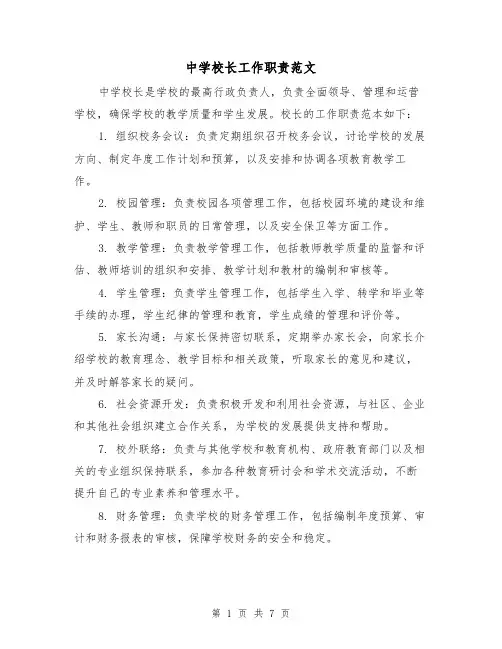 中学校长工作职责范文

中学校长是学校的最高行政负责人，负责全面领导、管理和运营学校，确保学校的教学质量和学生发展。校长的工作职责范本如下：

1. 组织校务会议：负责定期组织召开校务会议，讨论学校的发展方向、制定年度工作计划和预算，以及安排和协调各项教育教学工作。

2. 校园管理：负责校园各项管理工作，包括校园环境的建设和维护、学生、教师和职员的日常管理，以及安全保卫等方面工作。

3. 教学管理：负责教学管理工作，包括教师教学质量的监督和评估、教师培训的组织和安排、教学计划和教材的编制和审核等。

4. 学生管理：负责学生管理工作，包括学生入学、转学和毕业等手续的办理，学生纪律的管理和教育，学生成绩的管理和评价等。

5. 家长沟通：与家长保持密切联系，定期举办家长会，向家长介绍学校的教育理念、教学目标和相关政策，听取家长的意见和建议，并及时解答家长的疑问。

6. 社会资源开发：负责积极开发和利用社会资源，与社区、企业和其他社会组织建立合作关系，为学校的发展提供支持和帮助。

7. 校外联络：负责与其他学校和教育机构、政府教育部门以及相关的专业组织保持联系，参加各种教育研讨会和学术交流活动，不断提升自己的专业素养和管理水平。

8. 财务管理：负责学校的财务管理工作，包括编制年度预算、审计和财务报表的审核，保障学校财务的安全和稳定。

第 1 页 共 7 页